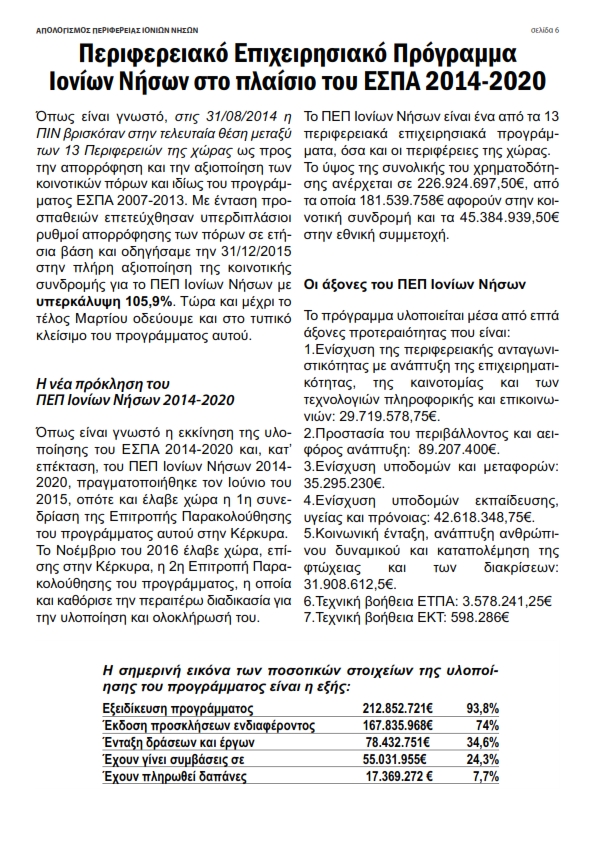 ΑΠΟΛΟΓΙΣΜΟΣ ΠΕΡΙΦΕΡΕΙΑΣ ΙΟΝΙΩΝ ΝΗΣΩΝ

σελίδα 6

Περιφερειακό Επιχειρησιακό Πρόγραμμα Ιονίων Νήσων στο πλαίσιο του ΕΣΠΑ 2014-2020

Όπως είναι γνωστό, στις 31/08/2014 η ΠΙΝ βρισκόταν στην τελευταία θέση μεταξύ των 13 Περιφερειών της χώρας ως προς την απορρόφηση και την αξιοποίηση των κοινοτικών πόρων και ιδίως του προγράμματος ΕΣΠΑ 2007-2013. Με ένταση προσπαθειών επετεύχθησαν υπερδιπλάσιοι ρυθμοί απορρόφησης των πόρων σε ετήσια βάση και οδηγήσαμε την 31/12/2015 στην πλήρη αξιοποίηση της κοινοτικής συνδρομής για το ΠΕΠ Ιονίων Νήσων με υπερκάλυψη 105,9%. Τώρα και μέχρι το τέλος Μαρτίου οδεύουμε και στο τυπικό κλείσιμο του προγράμματος αυτού.

Η νέα πρόκληση του ΠΕΠ Ιονίων Νήσων 2014-2020

Όπως είναι γνωστό η εκκίνηση της υλοποίησης του ΕΣΠΑ 2014-2020 και, κατ' επέκταση, του ΠΕΠ Ιονίων Νήσων 2014-2020, πραγματοποιήθηκε τον Ιούνιο του 2015, οπότε και έλαβε χώρα η 1η συνεδρίαση της Επιτροπής Παρακολούθησης του προγράμματος αυτού στην Κέρκυρα. Το Νοέμβριο του 2016 έλαβε χώρα, επίσης στην Κέρκυρα, η 2η Επιτροπή Παρακολούθησης του προγράμματος, η οποία και καθόρισε την περαιτέρω διαδικασία για την υλοποίηση και ολοκλήρωσή του.

Το ΠΕΠ Ιονίων Νήσων είναι ένα από τα 13 περιφερειακά επιχειρησιακά προγράμματα, όσα και οι περιφέρειες της χώρας. Το ύψος της συνολικής του χρηματοδότησης ανέρχεται σε 226.924.697,50€, από τα οποία 181.539.758€ αφορούν στην κοινοτική συνδρομή και τα 45.384.939,50€ στην εθνική συμμετοχή.

Οι άξονες του ΠΕΠ Ιονίων Νήσων

Το πρόγραμμα υλοποιείται μέσα από επτά άξονες προτεραιότητας που είναι:
1.Ενίσχυση της περιφερειακής ανταγωνιστικότητας με ανάπτυξη της επιχειρηματικότητας, της καινοτομίας και των τεχνολογιών πληροφορικής και επικοινωνιών: 29.719.578,75€.
2.Προστασία του περιβάλλοντος και αειφόρος ανάπτυξη: 89.207.400€.
3.Ενίσχυση υποδομών και μεταφορών: 35.295.230€.
4.Ενίσχυση υποδομών εκπαίδευσης, υγείας και πρόνοιας: 42.618.348,75€.
5.Κοινωνική ένταξη, ανάπτυξη ανθρώπινου δυναμικού και καταπολέμηση της φτώχειας και των διακρίσεων: 31.908.612,5€.
6.Τεχνική βοήθεια ΕΤΠΑ: 3.578.241,25€
7.Τεχνική βοήθεια ΕΚΤ: 598.286€

Η σημερινή εικόνα των ποσοτικών στοιχείων της υλοποίησης του προγράμματος είναι η εξής:

| | | |
|---|---|---|
| Εξειδίκευση προγράμματος | 212.852.721€ | 93,8% |
| Έκδοση προσκλήσεων ενδιαφέροντος | 167.835.968€ | 74% |
| Ένταξη δράσεων και έργων | 78.432.751€ | 34,6% |
| Έχουν γίνει συμβάσεις σε | 55.031.955€ | 24,3% |
| Έχουν πληρωθεί δαπάνες | 17.369.272 € | 7,7% |